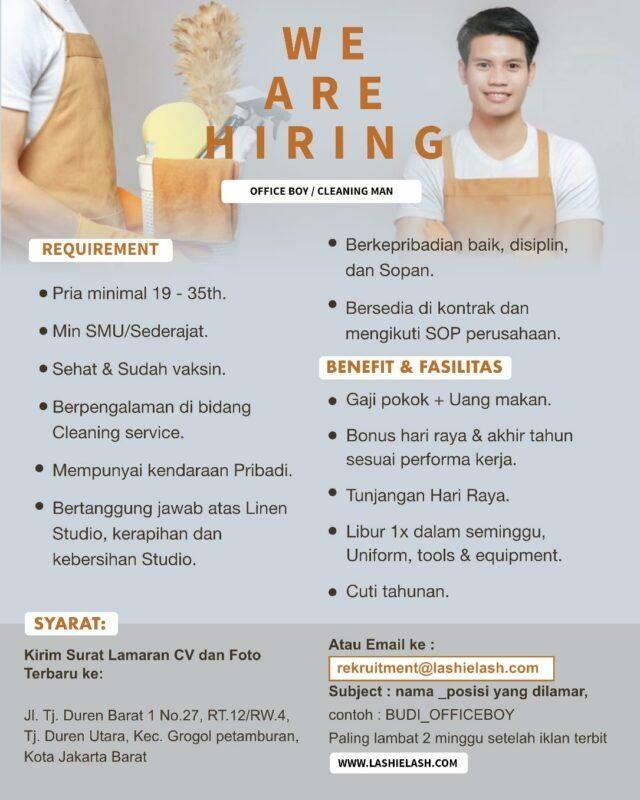 WE ARE HIRING

OFFICE BOY / CLEANING MAN

REQUIREMENT

• Pria minimal 19 - 35th.

• Min SMU/Sederajat.

• Sehat & Sudah vaksin.

• Berpengalaman di bidang Cleaning service.

• Mempunyai kendaraan Pribadi.

• Bertanggung jawab atas Linen Studio, kerapihan dan kebersihan Studio.

• Berkepribadian baik, disiplin, dan Sopan.

• Bersedia di kontrak dan mengikuti SOP perusahaan.

BENEFIT & FASILITAS

• Gaji pokok + Uang makan.

• Bonus hari raya & akhir tahun sesuai performa kerja.

• Tunjangan Hari Raya.

• Libur 1x dalam seminggu, Uniform, tools & equipment.

• Cuti tahunan.

SYARAT:

Kirim Surat Lamaran CV dan Foto Terbaru ke:

Jl. Tj. Duren Barat 1 No.27, RT.12/RW.4, Tj. Duren Utara, Kec. Grogol petamburan, Kota Jakarta Barat

Atau Email ke :

rekruitment@lashielash.com

Subject : nama _posisi yang dilamar,

contoh : BUDI_OFFICEBOY

Paling lambat 2 minggu setelah iklan terbit

WWW.LASHIELASH.COM